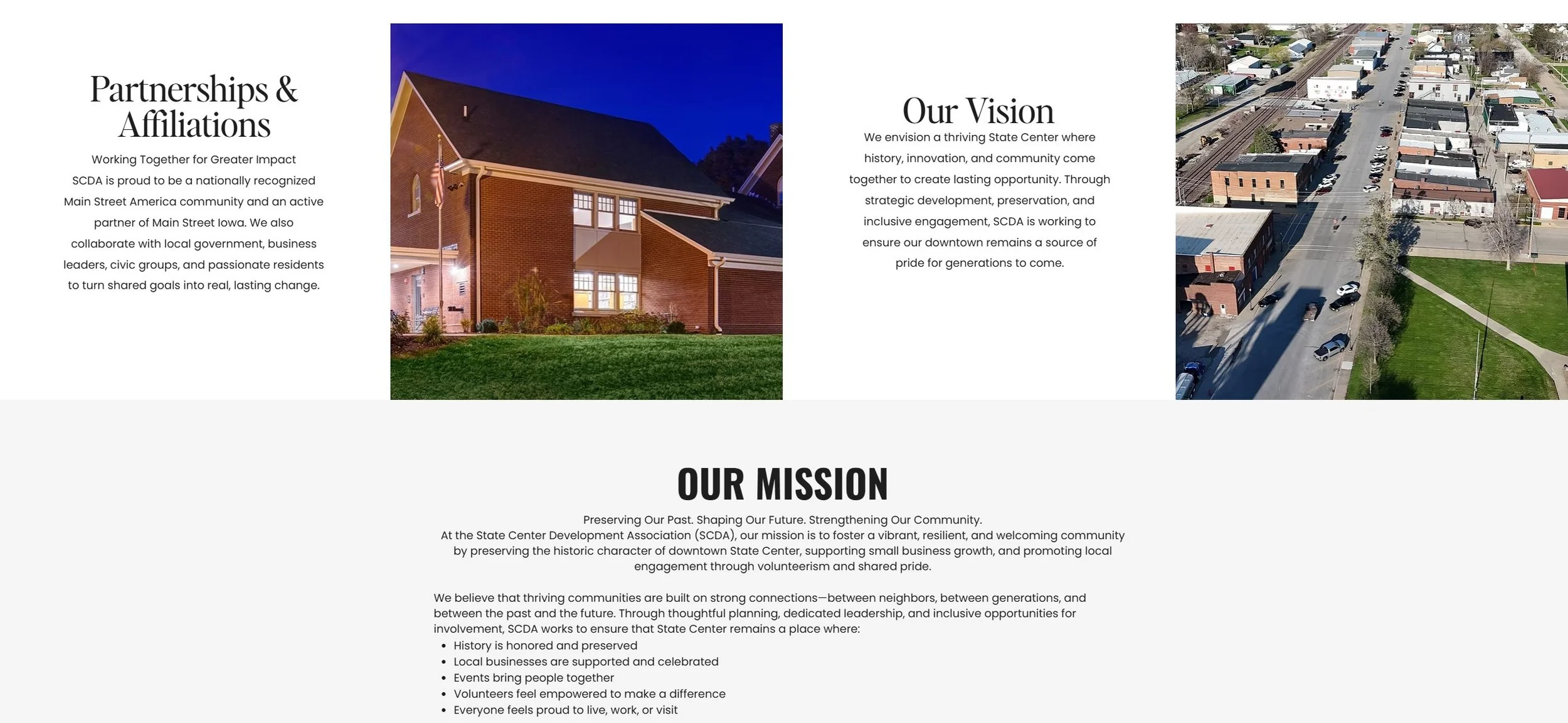 Partnerships & Affiliations

Working Together for Greater Impact
SCDA is proud to be a nationally recognized Main Street America community and an active partner of Main Street Iowa. We also collaborate with local government, business leaders, civic groups, and passionate residents to turn shared goals into real, lasting change.

Our Vision

We envision a thriving State Center where history, innovation, and community come together to create lasting opportunity. Through strategic development, preservation, and inclusive engagement, SCDA is working to ensure our downtown remains a source of pride for generations to come.

OUR MISSION

Preserving Our Past. Shaping Our Future. Strengthening Our Community.
At the State Center Development Association (SCDA), our mission is to foster a vibrant, resilient, and welcoming community by preserving the historic character of downtown State Center, supporting small business growth, and promoting local engagement through volunteerism and shared pride.

We believe that thriving communities are built on strong connections—between neighbors, between generations, and between the past and the future. Through thoughtful planning, dedicated leadership, and inclusive opportunities for involvement, SCDA works to ensure that State Center remains a place where:
• History is honored and preserved
• Local businesses are supported and celebrated
• Events bring people together
• Volunteers feel empowered to make a difference
• Everyone feels proud to live, work, or visit